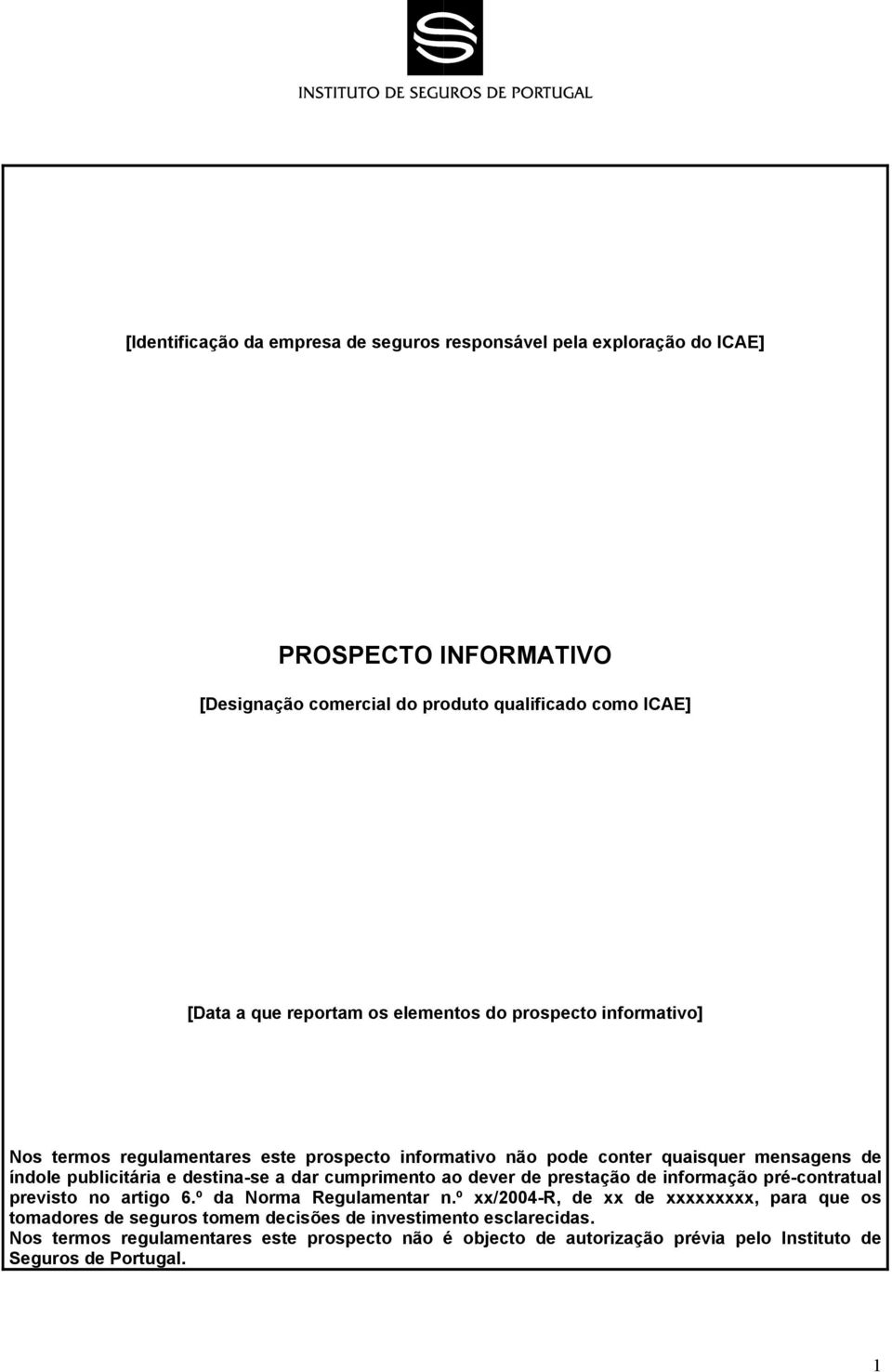 INSTITUTO DE SEGUROS DE PORTUGAL

[Identificação da empresa de seguros responsável pela exploração do ICAE]

PROSPECTO INFORMATIVO

[Designação comercial do produto qualificado como ICAE]

[Data a que reportam os elementos do prospecto informativo]

Nos termos regulamentares este prospecto informativo não pode conter quaisquer mensagens de índole publicitária e destina-se a dar cumprimento ao dever de prestação de informação pré-contratual previsto no artigo 6.º da Norma Regulamentar n.º xx/2004-R, de xx de xxxxxxxxx, para que os tomadores de seguros tomem decisões de investimento esclarecidas.
Nos termos regulamentares este prospecto não é objecto de autorização prévia pelo Instituto de Seguros de Portugal.

1